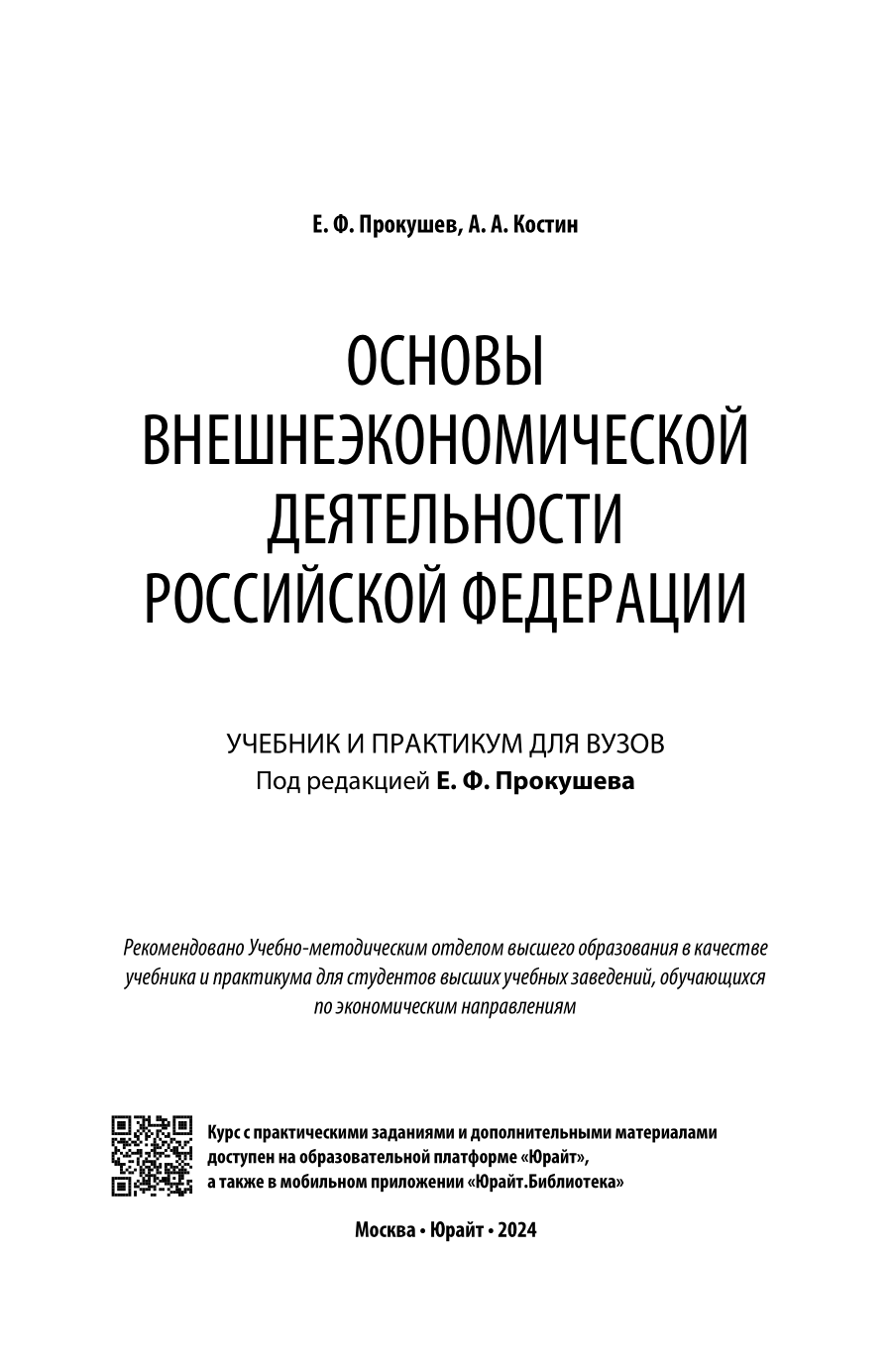 Е. Ф. Прокушев, А. А. Костин

ОСНОВЫ ВНЕШНЕЭКОНОМИЧЕСКОЙ ДЕЯТЕЛЬНОСТИ РОССИЙСКОЙ ФЕДЕРАЦИИ

УЧЕБНИК И ПРАКТИКУМ ДЛЯ ВУЗОВ
Под редакцией Е. Ф. Прокушева

Рекомендовано Учебно-методическим отделом высшего образования в качестве учебника и практикума для студентов высших учебных заведений, обучающихся по экономическим направлениям

Курс с практическими заданиями и дополнительными материалами доступен на образовательной платформе «Юрайт», а также в мобильном приложении «Юрайт.Библиотека»

Москва • Юрайт • 2024